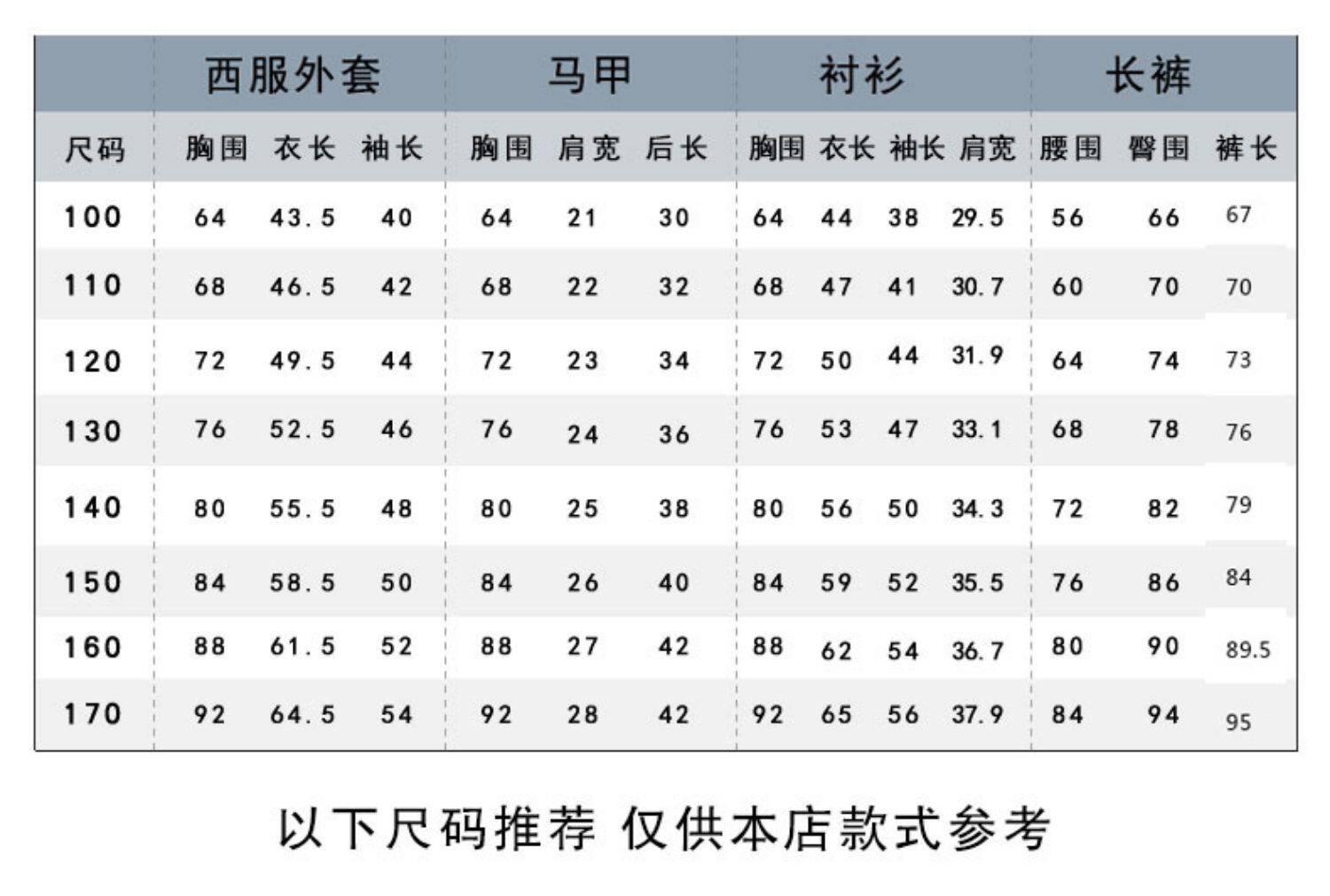 | | 西服外套 | | | 马甲 | | | 衬衫 | | | | 长裤 | | |
|---|---|---|---|---|---|---|---|---|---|---|---|---|---|
| 尺码 | 胸围 | 衣长 | 袖长 | 胸围 | 肩宽 | 后长 | 胸围 | 衣长 | 袖长 | 肩宽 | 腰围 | 臀围 | 裤长 |
| 100 | 64 | 43.5 | 40 | 64 | 21 | 30 | 64 | 44 | 38 | 29.5 | 56 | 66 | 67 |
| 110 | 68 | 46.5 | 42 | 68 | 22 | 32 | 68 | 47 | 41 | 30.7 | 60 | 70 | 70 |
| 120 | 72 | 49.5 | 44 | 72 | 23 | 34 | 72 | 50 | 44 | 31.9 | 64 | 74 | 73 |
| 130 | 76 | 52.5 | 46 | 76 | 24 | 36 | 76 | 53 | 47 | 33.1 | 68 | 78 | 76 |
| 140 | 80 | 55.5 | 48 | 80 | 25 | 38 | 80 | 56 | 50 | 34.3 | 72 | 82 | 79 |
| 150 | 84 | 58.5 | 50 | 84 | 26 | 40 | 84 | 59 | 52 | 35.5 | 76 | 86 | 84 |
| 160 | 88 | 61.5 | 52 | 88 | 27 | 42 | 88 | 62 | 54 | 36.7 | 80 | 90 | 89.5 |
| 170 | 92 | 64.5 | 54 | 92 | 28 | 42 | 92 | 65 | 56 | 37.9 | 84 | 94 | 95 |

以下尺码推荐 仅供本店款式参考